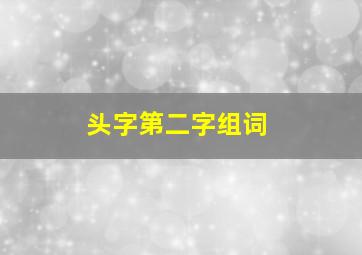 头字第二字组词